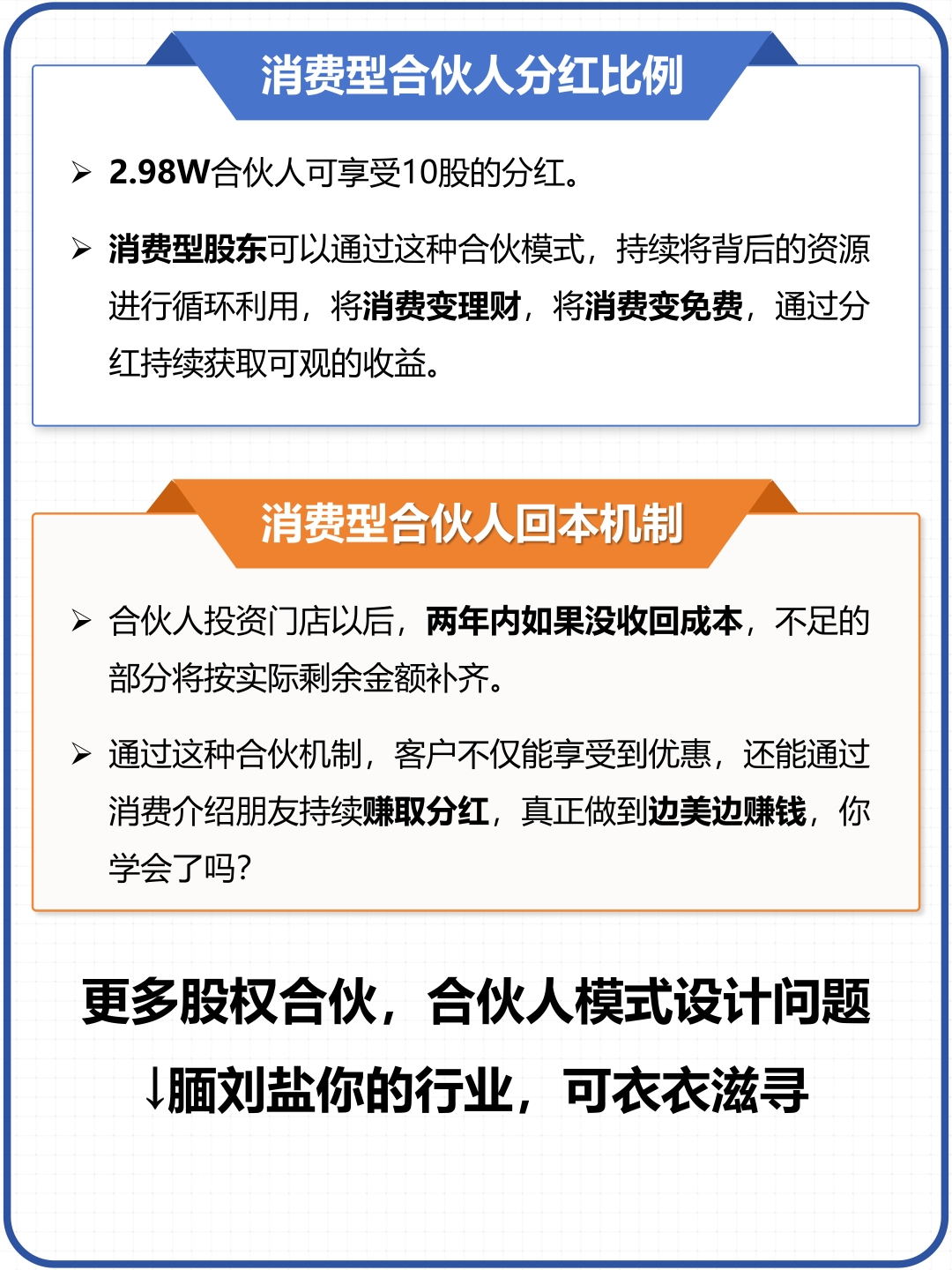 消费型合伙人分红比例

➢ 2.98W合伙人可享受10股的分红。

➢ 消费型股东可以通过这种合伙模式，持续将背后的资源进行循环利用，将消费变理财，将消费变免费，通过分红持续获取可观的收益。

消费型合伙人回本机制

➢ 合伙人投资门店以后，两年内如果没收回成本，不足的部分将按实际剩余金额补齐。

➢ 通过这种合伙机制，客户不仅能享受到优惠，还能通过消费介绍朋友持续赚取分红，真正做到边美边赚钱，你学会了吗?

更多股权合伙，合伙人模式设计问题

↓腼刘盐你的行业，可衣衣滋寻